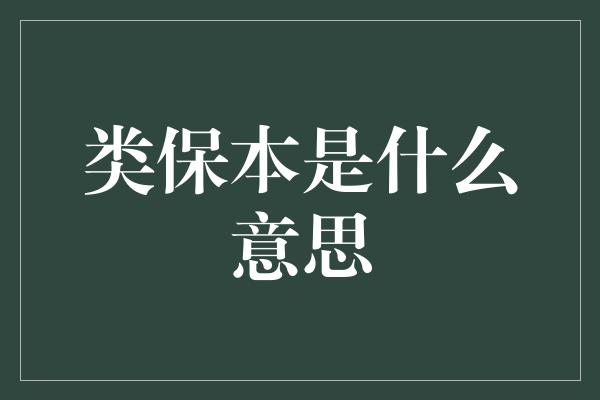 类保本是什么意思